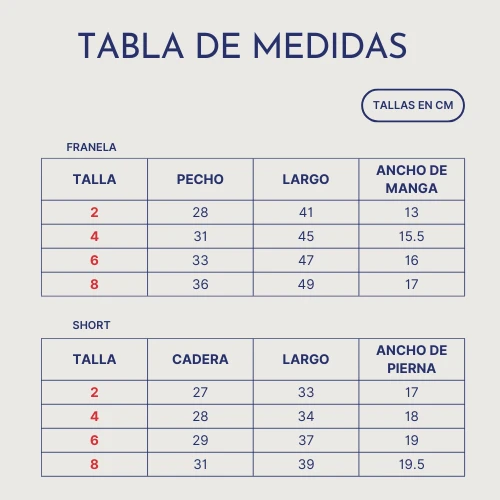 TABLA DE MEDIDAS

TALLAS EN CM

FRANELA

| TALLA | PECHO | LARGO | ANCHO DE MANGA |
|---|---|---|---|
| 2 | 28 | 41 | 13 |
| 4 | 31 | 45 | 15.5 |
| 6 | 33 | 47 | 16 |
| 8 | 36 | 49 | 17 |

SHORT

| TALLA | CADERA | LARGO | ANCHO DE PIERNA |
|---|---|---|---|
| 2 | 27 | 33 | 17 |
| 4 | 28 | 34 | 18 |
| 6 | 29 | 37 | 19 |
| 8 | 31 | 39 | 19.5 |